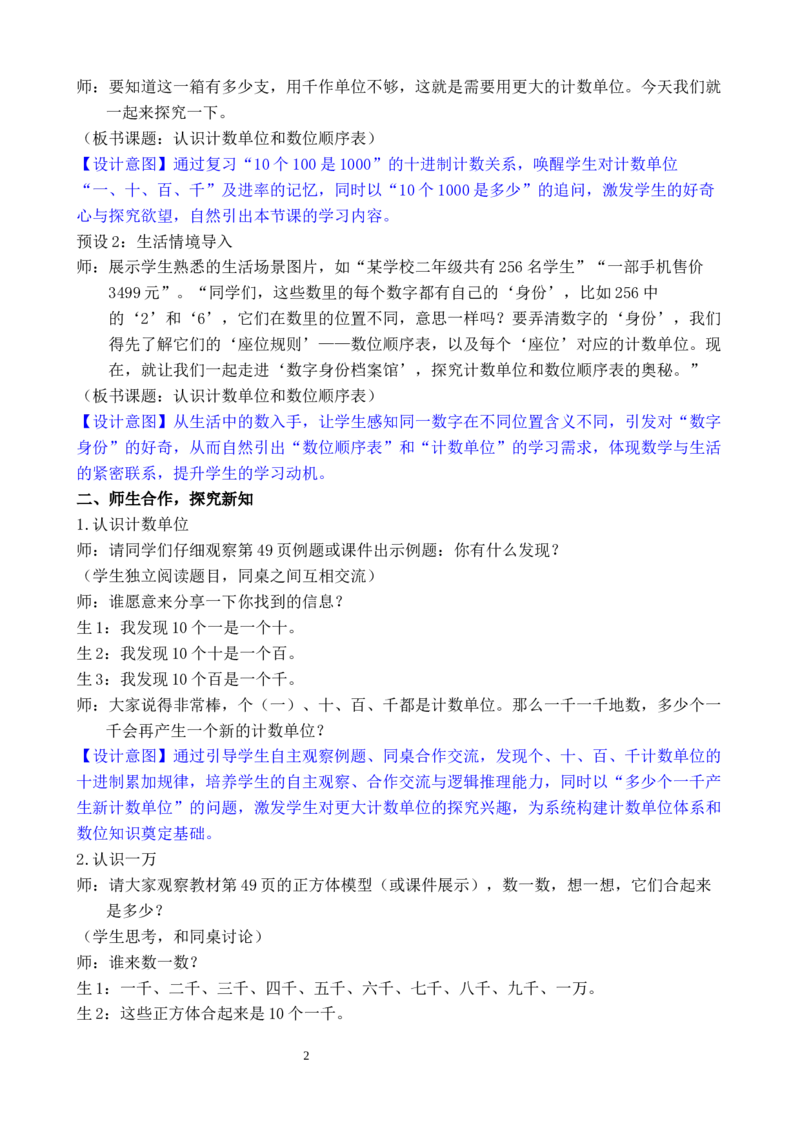 师：要知道这一箱有多少支，用千作单位不够，这就是需要用更大的计数单位。今天我们就一起来探究一下。

（板书课题：认识计数单位和数位顺序表）

【设计意图】通过复习“10个100是1000”的十进制计数关系，唤醒学生对计数单位“一、十、百、千”及进率的记忆，同时以“10个1000是多少”的追问，激发学生的好奇心与探究欲望，自然引出本节课的学习内容。

预设2：生活情境导入

师：展示学生熟悉的生活场景图片，如“某学校二年级共有256名学生”“一部手机售价3499元”。“同学们，这些数里的每个数字都有自己的‘身份’，比如256中的‘2’和‘6’，它们在数里的位置不同，意思一样吗？要弄清数字的‘身份’，我们得先了解它们的‘座位规则’——数位顺序表，以及每个‘座位’对应的计数单位。现在，就让我们一起走进‘数字身份档案馆’，探究计数单位和数位顺序表的奥秘。”

（板书课题：认识计数单位和数位顺序表）

【设计意图】从生活中的数入手，让学生感知同一数字在不同位置含义不同，引发对“数字身份”的好奇，从而自然引出“数位顺序表”和“计数单位”的学习需求，体现数学与生活的紧密联系，提升学生的学习动机。

二、师生合作，探究新知

1.认识计数单位

师：请同学们仔细观察第49页例题或课件出示例题：你有什么发现？

（学生独立阅读题目，同桌之间互相交流）

师：谁愿意来分享一下你找到的信息？

生1：我发现10个一是一个十。

生2：我发现10个十是一个百。

生3：我发现10个百是一个千。

师：大家说得非常棒，个（一）、十、百、千都是计数单位。那么一千一千地数，多少个一千会再产生一个新的计数单位？

【设计意图】通过引导学生自主观察例题、同桌合作交流，发现个、十、百、千计数单位的十进制累加规律，培养学生的自主观察、合作交流与逻辑推理能力，同时以“多少个一千产生新计数单位”的问题，激发学生对更大计数单位的探究兴趣，为系统构建计数单位体系和数位知识奠定基础。

2.认识一万

师：请大家观察教材第49页的正方体模型（或课件展示），数一数，想一想，它们合起来是多少？

（学生思考，和同桌讨论）

师：谁来数一数？

生1：一千、二千、三千、四千、五千、六千、七千、八千、九千、一万。

生2：这些正方体合起来是10个一千。

2